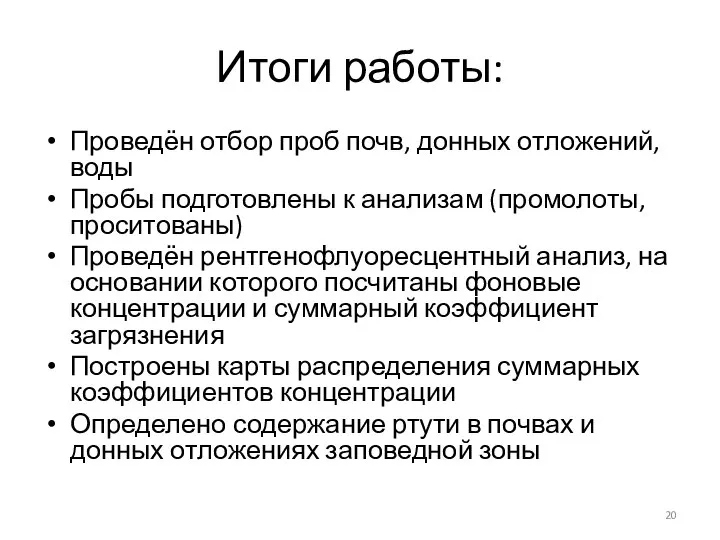 Итоги работы:

• Проведён отбор проб почв, донных отложений, воды
• Пробы подготовлены к анализам (промолоты, проситованы)
• Проведён рентгенофлуоресцентный анализ, на основании которого посчитаны фоновые концентрации и суммарный коэффициент загрязнения
• Построены карты распределения суммарных коэффициентов концентрации
• Определено содержание ртути в почвах и донных отложениях заповедной зоны

20